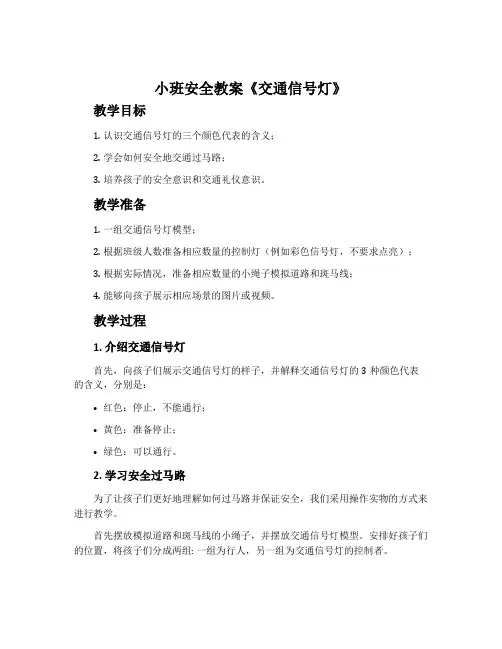 小班安全教案《交通信号灯》

教学目标

1. 认识交通信号灯的三个颜色代表的含义；

2. 学会如何安全地交通过马路；

3. 培养孩子的安全意识和交通礼仪意识。

教学准备

1. 一组交通信号灯模型；

2. 根据班级人数准备相应数量的控制灯（例如彩色信号灯，不要求点亮）；

3. 根据实际情况，准备相应数量的小绳子模拟道路和斑马线；

4. 能够向孩子展示相应场景的图片或视频。

教学过程

1. 介绍交通信号灯

首先，向孩子们展示交通信号灯的样子，并解释交通信号灯的 3 种颜色代表的含义，分别是：

• 红色：停止，不能通行；

• 黄色：准备停止；

• 绿色：可以通行。

2. 学习安全过马路

为了让孩子们更好地理解如何过马路并保证安全，我们采用操作实物的方式来进行教学。

首先摆放模拟道路和斑马线的小绳子，并摆放交通信号灯模型。安排好孩子们的位置，将孩子们分成两组：一组为行人，另一组为交通信号灯的控制者。